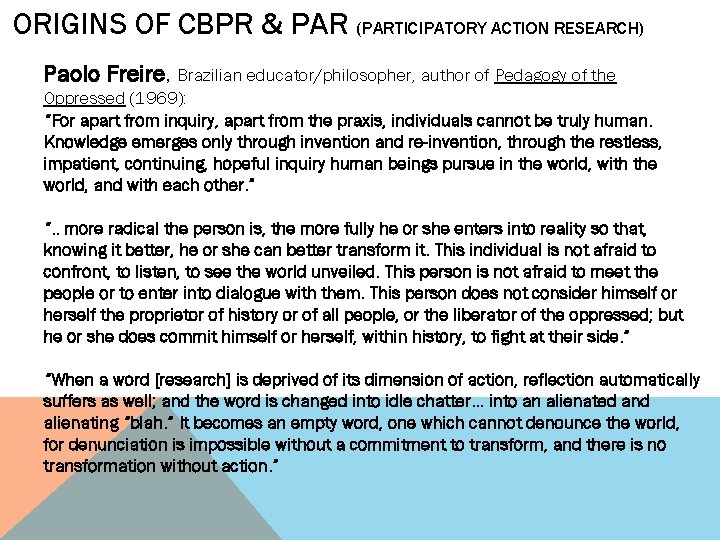 ORIGINS OF CBPR & PAR (PARTICIPATORY ACTION RESEARCH)

Paolo Freire, Brazilian educator/philosopher, author of Pedagogy of the Oppressed (1969):
"For apart from inquiry, apart from the praxis, individuals cannot be truly human. Knowledge emerges only through invention and re-invention, through the restless, impatient, continuing, hopeful inquiry human beings pursue in the world, with the world, and with each other."

".. more radical the person is, the more fully he or she enters into reality so that, knowing it better, he or she can better transform it. This individual is not afraid to confront, to listen, to see the world unveiled. This person is not afraid to meet the people or to enter into dialogue with them. This person does not consider himself or herself the proprietor of history or of all people, or the liberator of the oppressed; but he or she does commit himself or herself, within history, to fight at their side."

"When a word [research] is deprived of its dimension of action, reflection automatically suffers as well; and the word is changed into idle chatter… into an alienated and alienating "blah." It becomes an empty word, one which cannot denounce the world, for denunciation is impossible without a commitment to transform, and there is no transformation without action."